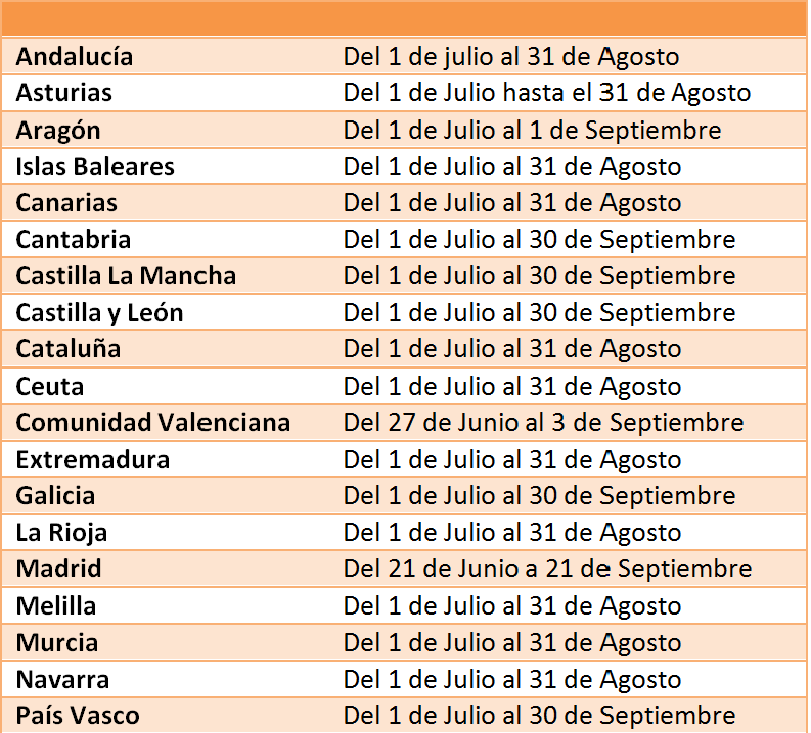 | | |
|---|---|
| Andalucía | Del 1 de julio al 31 de Agosto |
| Asturias | Del 1 de Julio hasta el 31 de Agosto |
| Aragón | Del 1 de Julio al 1 de Septiembre |
| Islas Baleares | Del 1 de Julio al 31 de Agosto |
| Canarias | Del 1 de Julio al 31 de Agosto |
| Cantabria | Del 1 de Julio al 30 de Septiembre |
| Castilla La Mancha | Del 1 de Julio al 30 de Septiembre |
| Castilla y León | Del 1 de Julio al 30 de Septiembre |
| Cataluña | Del 1 de Julio al 31 de Agosto |
| Ceuta | Del 1 de Julio al 31 de Agosto |
| Comunidad Valenciana | Del 27 de Junio al 3 de Septiembre |
| Extremadura | Del 1 de Julio al 31 de Agosto |
| Galicia | Del 1 de Julio al 30 de Septiembre |
| La Rioja | Del 1 de Julio al 31 de Agosto |
| Madrid | Del 21 de Junio a 21 de Septiembre |
| Melilla | Del 1 de Julio al 31 de Agosto |
| Murcia | Del 1 de Julio al 31 de Agosto |
| Navarra | Del 1 de Julio al 31 de Agosto |
| País Vasco | Del 1 de Julio al 30 de Septiembre |